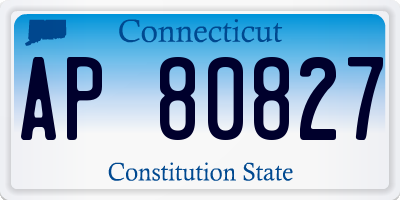 Connecticut

AP 80827

Constitution State